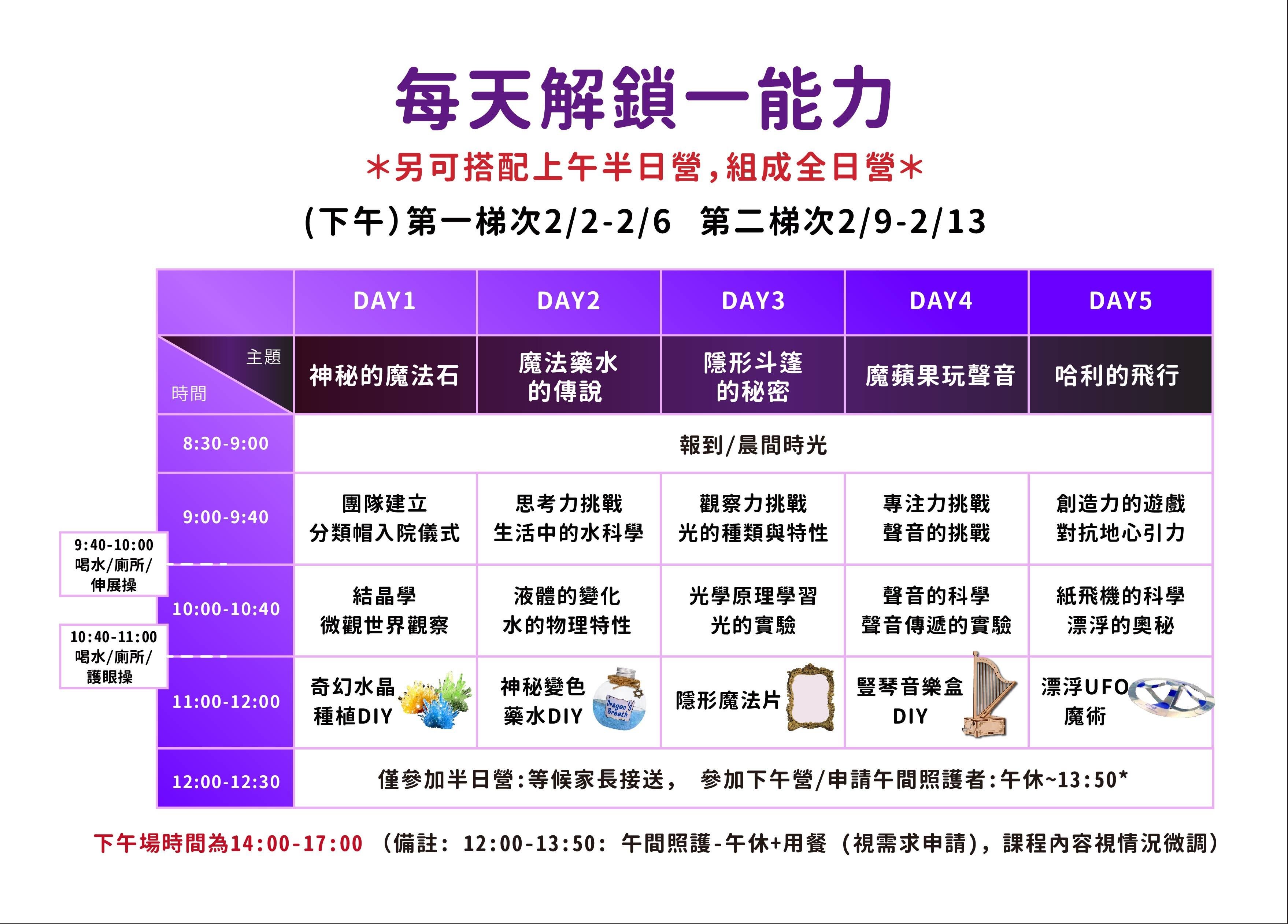 每天解鎖一能力

*另可搭配上午半日營,組成全日營*

(下午)第一梯次2/2-2/6 第二梯次2/9-2/13

| | DAY1 | DAY2 | DAY3 | DAY4 | DAY5 |
|---|---|---|---|---|---|
| 主題 時間 | 神秘的魔法石 | 魔法藥水的傳說 | 隱形斗篷的秘密 | 魔蘋果玩聲音 | 哈利的飛行 |
| 8:30-9:00 | 報到/晨間時光 | | | | |
| 9:00-9:40 | 團隊建立 分類帽入院儀式 | 思考力挑戰 生活中的水科學 | 觀察力挑戰 光的種類與特性 | 專注力挑戰 聲音的挑戰 | 創造力的遊戲 對抗地心引力 |
| 10:00-10:40 | 結晶學 微觀世界觀察 | 液體的變化 水的物理特性 | 光學原理學習 光的實驗 | 聲音的科學 聲音傳遞的實驗 | 紙飛機的科學 漂浮的奧秘 |
| 11:00-12:00 | 奇幻水晶 種植DIY | 神秘變色 藥水DIY | 隱形魔法片 | 豎琴音樂盒 DIY | 漂浮UFO 魔術 |
| 12:00-12:30 | 僅參加半日營:等候家長接送, 參加下午營/申請午間照護者:午休~13:50* | | | | |

9:40-10:00
喝水/廁所/
伸展操

10:40-11:00
喝水/廁所/
護眼操

下午場時間為14:00-17:00 (備註:12:00-13:50:午間照護-午休+用餐(視需求申請),課程內容視情況微調)